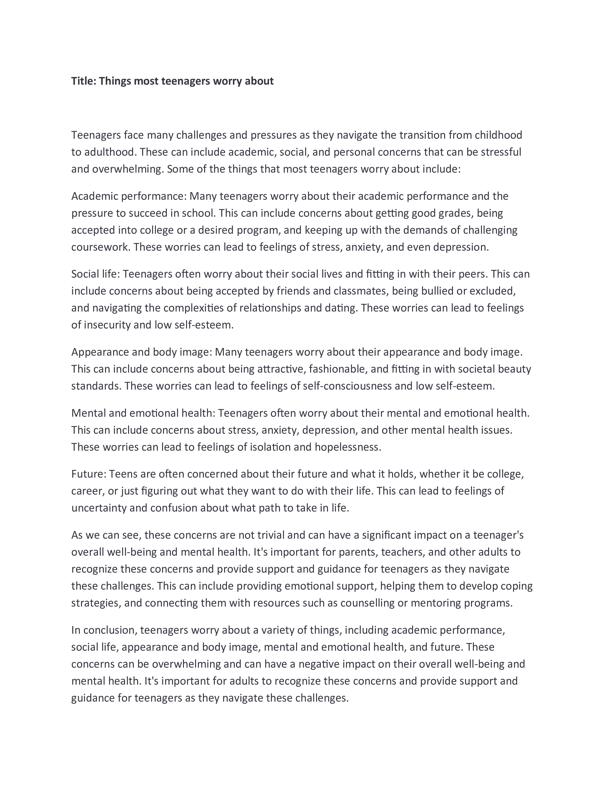 Title: Things most teenagers worry about

Teenagers face many challenges and pressures as they navigate the transition from childhood to adulthood. These can include academic, social, and personal concerns that can be stressful and overwhelming. Some of the things that most teenagers worry about include:

Academic performance: Many teenagers worry about their academic performance and the pressure to succeed in school. This can include concerns about getting good grades, being accepted into college or a desired program, and keeping up with the demands of challenging coursework. These worries can lead to feelings of stress, anxiety, and even depression.

Social life: Teenagers often worry about their social lives and fitting in with their peers. This can include concerns about being accepted by friends and classmates, being bullied or excluded, and navigating the complexities of relationships and dating. These worries can lead to feelings of insecurity and low self-esteem.

Appearance and body image: Many teenagers worry about their appearance and body image. This can include concerns about being attractive, fashionable, and fitting in with societal beauty standards. These worries can lead to feelings of self-consciousness and low self-esteem.

Mental and emotional health: Teenagers often worry about their mental and emotional health. This can include concerns about stress, anxiety, depression, and other mental health issues. These worries can lead to feelings of isolation and hopelessness.

Future: Teens are often concerned about their future and what it holds, whether it be college, career, or just figuring out what they want to do with their life. This can lead to feelings of uncertainty and confusion about what path to take in life.

As we can see, these concerns are not trivial and can have a significant impact on a teenager's overall well-being and mental health. It's important for parents, teachers, and other adults to recognize these concerns and provide support and guidance for teenagers as they navigate these challenges. This can include providing emotional support, helping them to develop coping strategies, and connecting them with resources such as counselling or mentoring programs.

In conclusion, teenagers worry about a variety of things, including academic performance, social life, appearance and body image, mental and emotional health, and future. These concerns can be overwhelming and can have a negative impact on their overall well-being and mental health. It's important for adults to recognize these concerns and provide support and guidance for teenagers as they navigate these challenges.